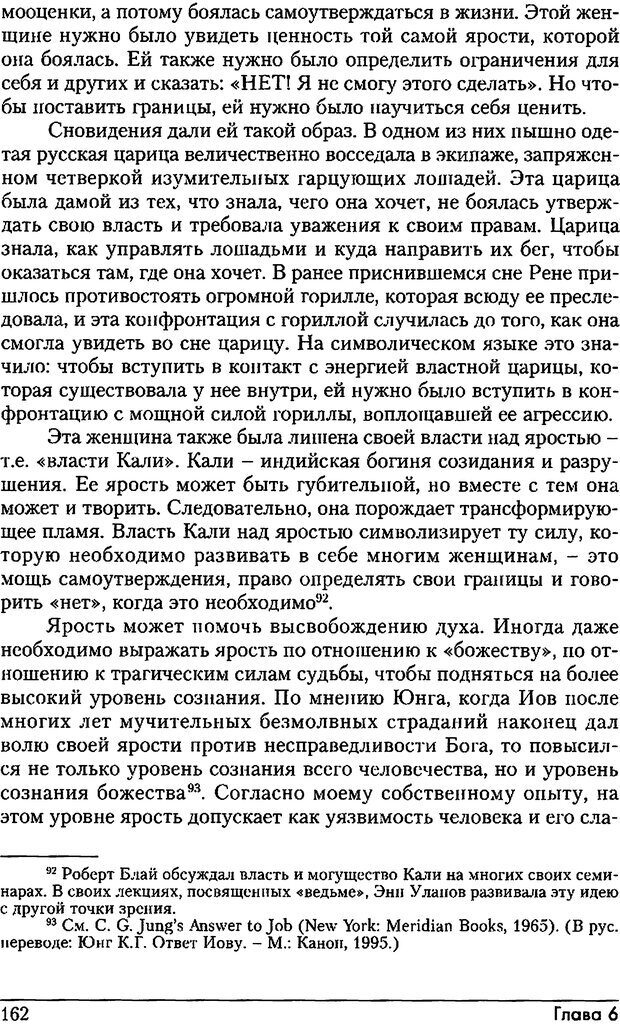 мооценки, а потому боялась самоутверждаться в жизни. Этой женщине нужно было увидеть ценность той самой ярости, которой она боялась. Ей также нужно было определить ограничения для себя и других и сказать: «НЕТ! Я не смогу этого сделать». Но чтобы поставить границы, ей нужно было научиться себя ценить.

Сновидения дали ей такой образ. В одном из них пышно одетая русская царица величественно восседала в экипаже, запряженном четверкой изумительных гарцующих лошадей. Эта царица была дамой из тех, что знала, чего она хочет, не боялась утверждать свою власть и требовала уважения к своим правам. Царица знала, как управлять лошадьми и куда направить их бег, чтобы оказаться там, где она хочет. В ранее приснившемся сне Рене пришлось противостоять огромной горилле, которая всюду ее преследовала, и эта конфронтация с гориллой случилась до того, как она смогла увидеть во сне царицу. На символическом языке это значило: чтобы вступить в контакт с энергией властной царицы, которая существовала у нее внутри, ей нужно было вступить в конфронтацию с мощной силой гориллы, воплощавшей ее агрессию.

Эта женщина также была лишена своей власти над яростью – т.е. «власти Кали». Кали – индийская богиня созидания и разрушения. Ее ярость может быть губительной, но вместе с тем она может и творить. Следовательно, она порождает трансформирующее пламя. Власть Кали над яростью символизирует ту силу, которую необходимо развивать в себе многим женщинам, – это мощь самоутверждения, право определять свои границы и говорить «нет», когда это необходимо$^{92}$.

Ярость может помочь высвобождению духа. Иногда даже необходимо выражать ярость по отношению к «божеству», по отношению к трагическим силам судьбы, чтобы подняться на более высокий уровень сознания. По мнению Юнга, когда Иов после многих лет мучительных безмолвных страданий наконец дал волю своей ярости против несправедливости Бога, то повысился не только уровень сознания всего человечества, но и уровень сознания божества$^{93}$. Согласно моему собственному опыту, на этом уровне ярость допускает как уязвимость человека и его сла-

$^{92}$ Роберт Блай обсуждал власть и могущество Кали на многих своих семинарах. В своих лекциях, посвященных «ведьме», Энн Уланов развивала эту идею с другой точки зрения.
$^{93}$ См. C. G. Jung's Answer to Job (New York: Meridian Books, 1965). (В рус. переводе: Юнг К.Г. Ответ Иову. – М.: Канон, 1995.)

162 Глава 6